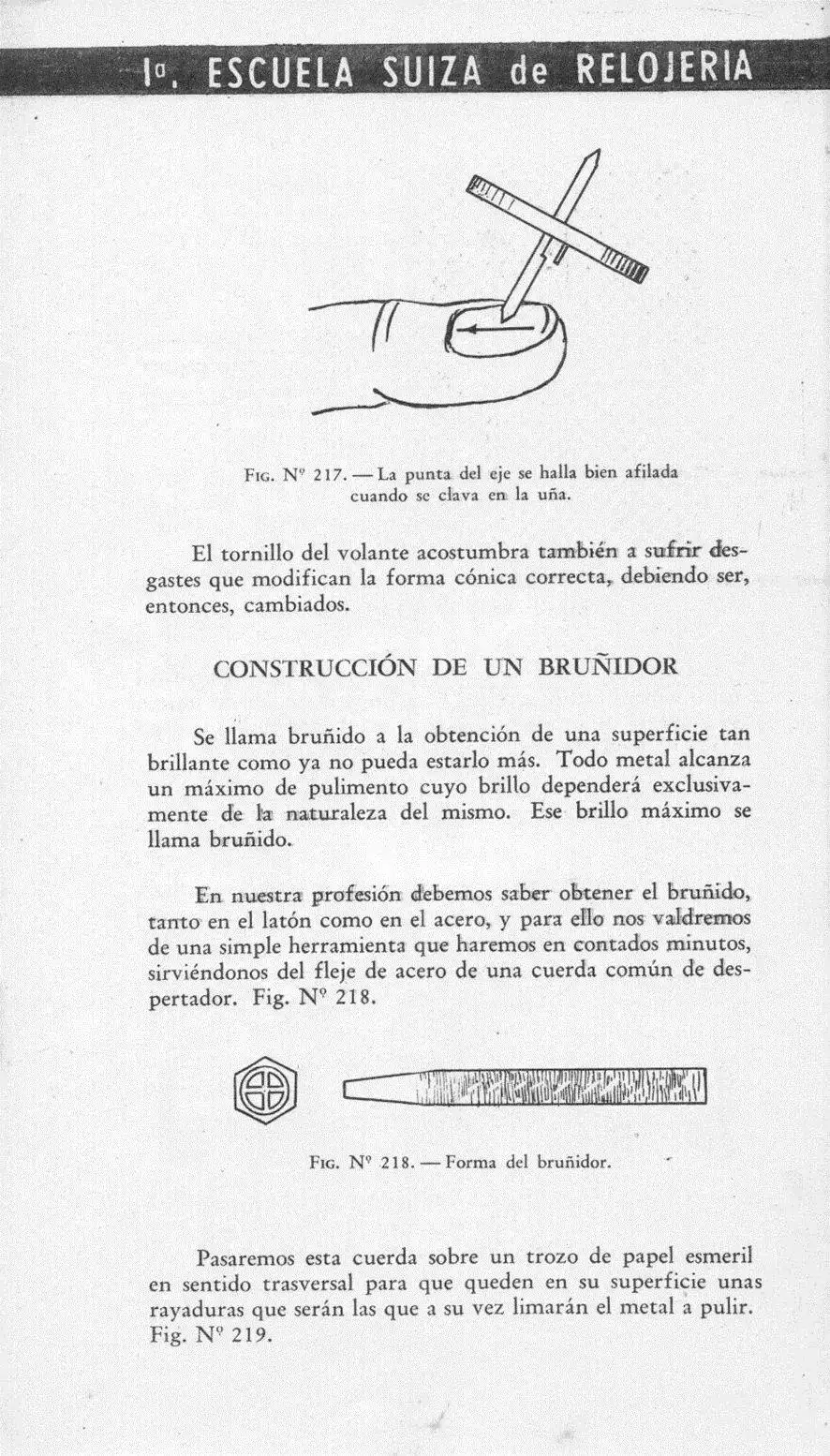 1a. ESCUELA SUIZA de RELOJERIA

FIG. Nº 217. — La punta del eje se halla bien afilada cuando se clava en la uña.

El tornillo del volante acostumbra también a sufrir desgastes que modifican la forma cónica correcta, debiendo ser, entonces, cambiados.

CONSTRUCCIÓN DE UN BRUÑIDOR

Se llama bruñido a la obtención de una superficie tan brillante como ya no pueda estarlo más. Todo metal alcanza un máximo de pulimento cuyo brillo dependerá exclusivamente de la naturaleza del mismo. Ese brillo máximo se llama bruñido.

En nuestra profesión debemos saber obtener el bruñido, tanto en el latón como en el acero, y para ello nos valdremos de una simple herramienta que haremos en contados minutos, sirviéndonos del fleje de acero de una cuerda común de despertador. Fig. Nº 218.

FIG. Nº 218. — Forma del bruñidor.

Pasaremos esta cuerda sobre un trozo de papel esmeril en sentido trasversal para que queden en su superficie unas rayaduras que serán las que a su vez limarán el metal a pulir. Fig. Nº 219.